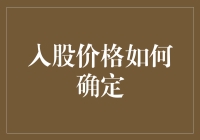 入股价格如何确定